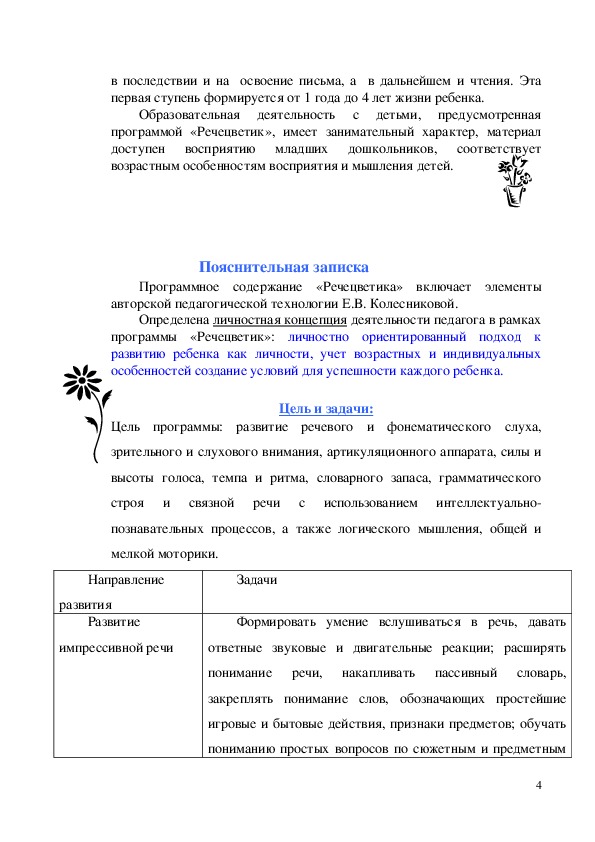 в последствии и на освоение письма, а в дальнейшем и чтения. Эта первая ступень формируется от 1 года до 4 лет жизни ребенка.

Образовательная деятельность с детьми, предусмотренная программой «Речецветик», имеет занимательный характер, материал доступен восприятию младших дошкольников, соответствует возрастным особенностям восприятия и мышления детей.

Пояснительная записка

Программное содержание «Речецветика» включает элементы авторской педагогической технологии Е.В. Колесниковой.

Определена личностная концепция деятельности педагога в рамках программы «Речецветик»: личностно ориентированный подход к развитию ребенка как личности, учет возрастных и индивидуальных особенностей создание условий для успешности каждого ребенка.

Цель и задачи:

Цель программы: развитие речевого и фонематического слуха, зрительного и слухового внимания, артикуляционного аппарата, силы и высоты голоса, темпа и ритма, словарного запаса, грамматического строя и связной речи с использованием интеллектуально-познавательных процессов, а также логического мышления, общей и мелкой моторики.

| Направление развития | Задачи |
|---|---|
| Развитие импрессивной речи | Формировать умение вслушиваться в речь, давать ответные звуковые и двигательные реакции; расширять понимание речи, накапливать пассивный словарь, закреплять понимание слов, обозначающих простейшие игровые и бытовые действия, признаки предметов; обучать пониманию простых вопросов по сюжетным и предметным |

4